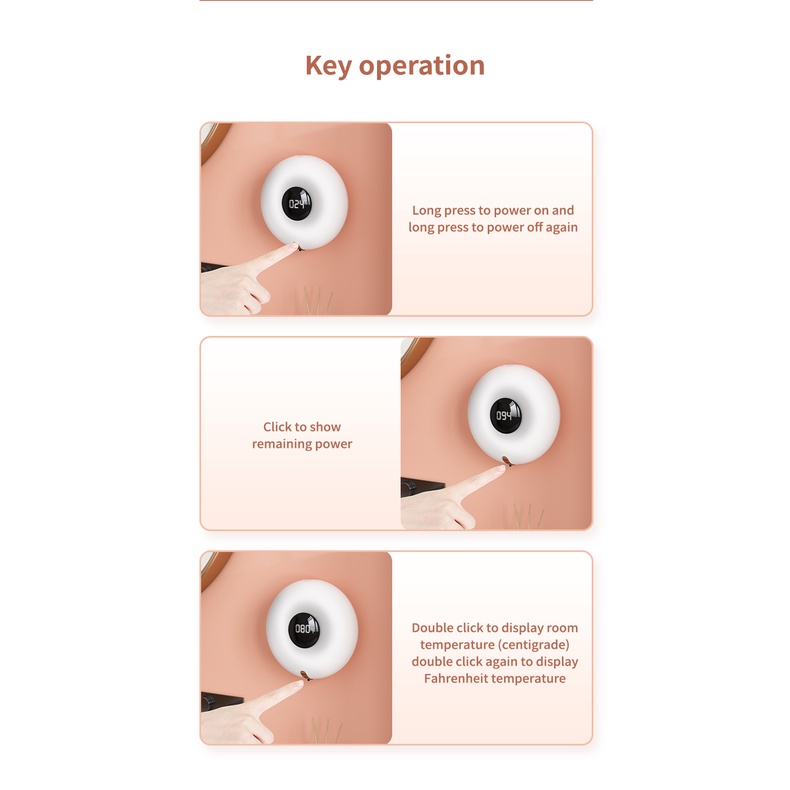 Key operation

024

Long press to power on and long press to power off again

Click to show remaining power

094

080

Double click to display room temperature (centigrade) double click again to display Fahrenheit temperature